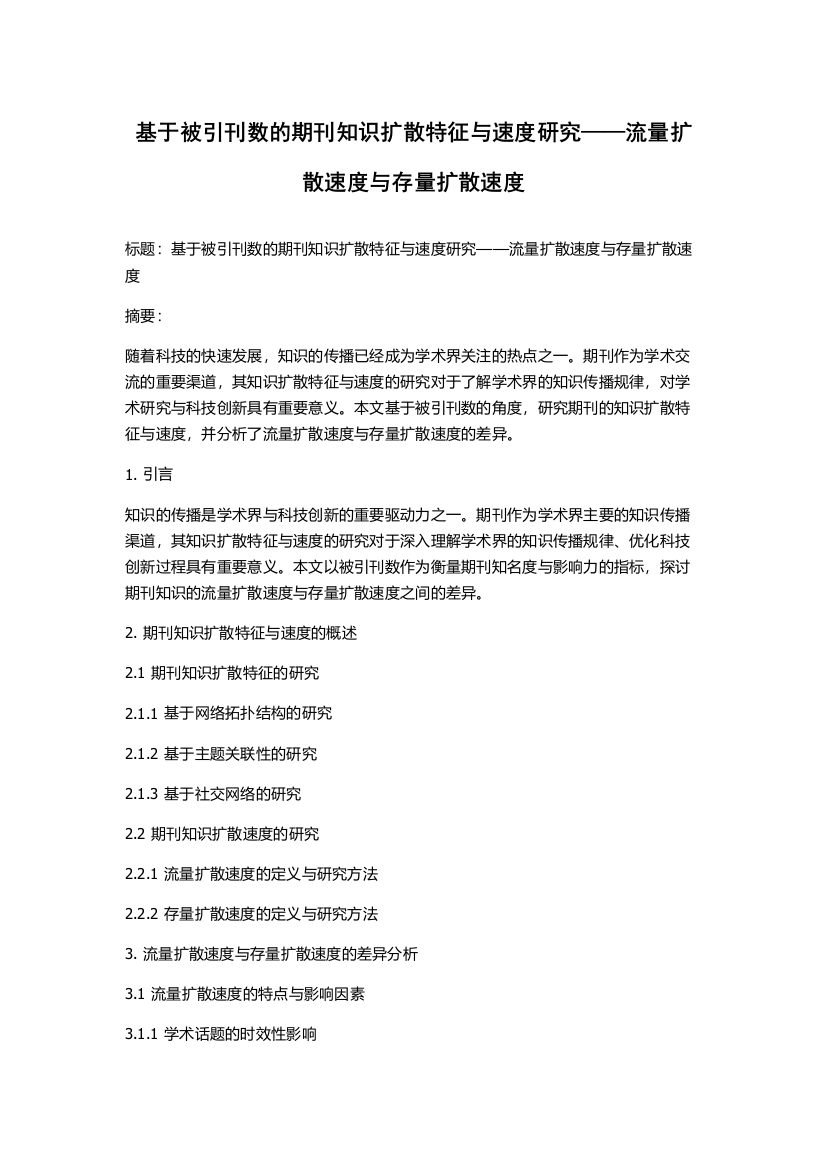 基于被引刊数的期刊知识扩散特征与速度研究——流量扩散速度与存量扩散速度

标题：基于被引刊数的期刊知识扩散特征与速度研究——流量扩散速度与存量扩散速度

摘要：

随着科技的快速发展，知识的传播已经成为学术界关注的热点之一。期刊作为学术交流的重要渠道，其知识扩散特征与速度的研究对于了解学术界的知识传播规律，对学术研究与科技创新具有重要意义。本文基于被引刊数的角度，研究期刊的知识扩散特征与速度，并分析了流量扩散速度与存量扩散速度的差异。

1. 引言

知识的传播是学术界与科技创新的重要驱动力之一。期刊作为学术界主要的知识传播渠道，其知识扩散特征与速度的研究对于深入理解学术界的知识传播规律、优化科技创新过程具有重要意义。本文以被引刊数作为衡量期刊知名度与影响力的指标，探讨期刊知识的流量扩散速度与存量扩散速度之间的差异。

2. 期刊知识扩散特征与速度的概述

2.1 期刊知识扩散特征的研究

2.1.1 基于网络拓扑结构的研究

2.1.2 基于主题关联性的研究

2.1.3 基于社交网络的研究

2.2 期刊知识扩散速度的研究

2.2.1 流量扩散速度的定义与研究方法

2.2.2 存量扩散速度的定义与研究方法

3. 流量扩散速度与存量扩散速度的差异分析

3.1 流量扩散速度的特点与影响因素

3.1.1 学术话题的时效性影响